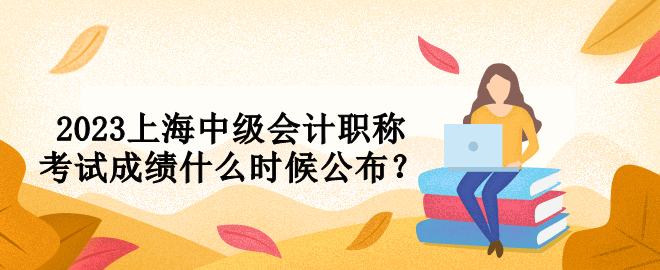 2023上海中级会计职称考试成绩什么时候公布？